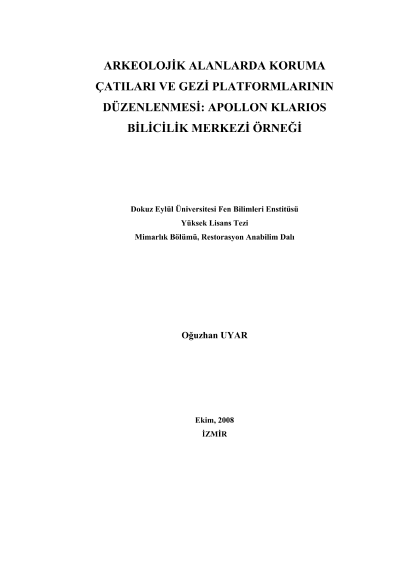 ARKEOLOJİK ALANLARDA KORUMA ÇATILARI VE GEZİ PLATFORMLARININ DÜZENLENMESİ: APOLLON KLARIOS BİLİCİLİK MERKEZİ ÖRNEĞİ

Dokuz Eylül Üniversitesi Fen Bilimleri Enstitüsü
Yüksek Lisans Tezi
Mimarlık Bölümü, Restorasyon Anabilim Dalı

Oğuzhan UYAR

Ekim, 2008
İZMİR